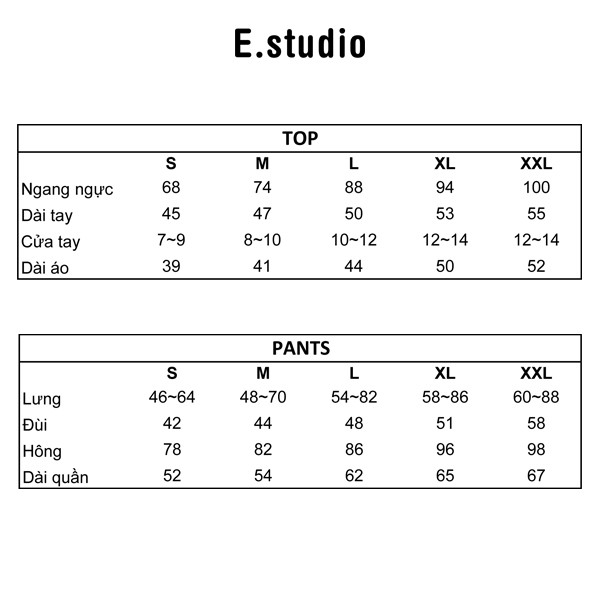 E.studio

TOP

| | S | M | L | XL | XXL |
|---|---|---|---|---|---|
| Ngang ngực | 68 | 74 | 88 | 94 | 100 |
| Dài tay | 45 | 47 | 50 | 53 | 55 |
| Cửa tay | 7~9 | 8~10 | 10~12 | 12~14 | 12~14 |
| Dài áo | 39 | 41 | 44 | 50 | 52 |

PANTS

| | S | M | L | XL | XXL |
|---|---|---|---|---|---|
| Lưng | 46~64 | 48~70 | 54~82 | 58~86 | 60~88 |
| Đùi | 42 | 44 | 48 | 51 | 58 |
| Hông | 78 | 82 | 86 | 96 | 98 |
| Dài quần | 52 | 54 | 62 | 65 | 67 |